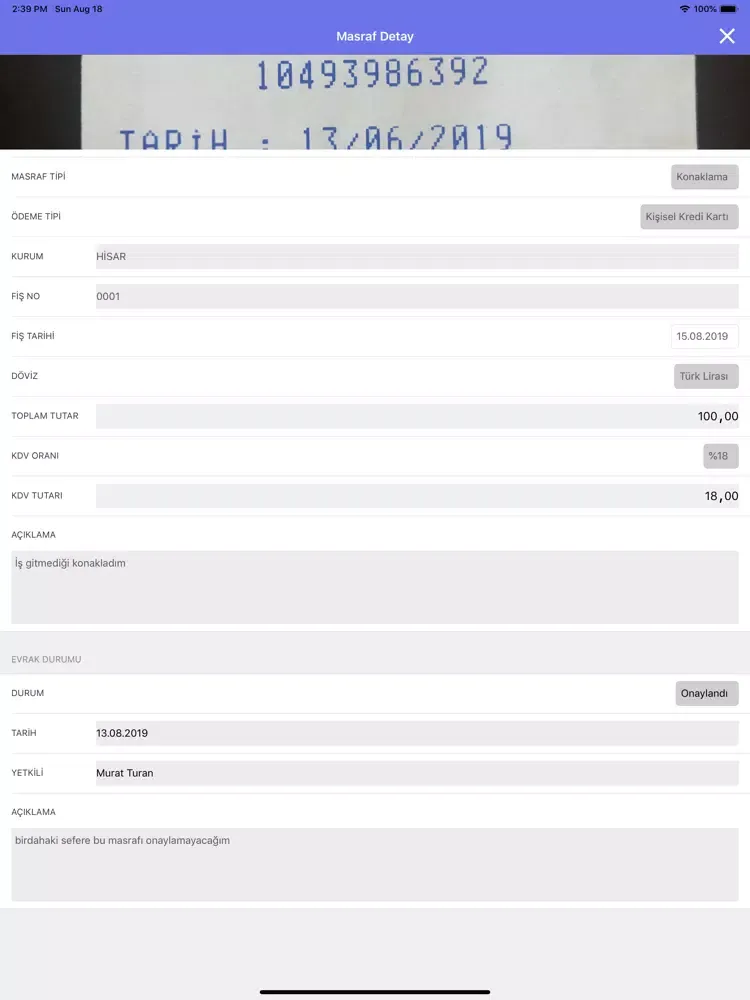 2:39 PM Sun Aug 18

100%

Masraf Detay

10493986392

TARİH : 13/06/2019

MASRAF TİPİ
Konaklama

ÖDEME TİPİ
Kişisel Kredi Kartı

KURUM
HİSAR

FİŞ NO
0001

FİŞ TARİHİ
15.08.2019

DÖVİZ
Türk Lirası

TOPLAM TUTAR
100,00

KDV ORANI
%18

KDV TUTARI
18,00

AÇIKLAMA
İş gitmediği konakladım

EVRAK DURUMU

DURUM
Onaylandı

TARİH
13.08.2019

YETKİLİ
Murat Turan

AÇIKLAMA
birdahaki sefere bu masrafı onaylamayacağım